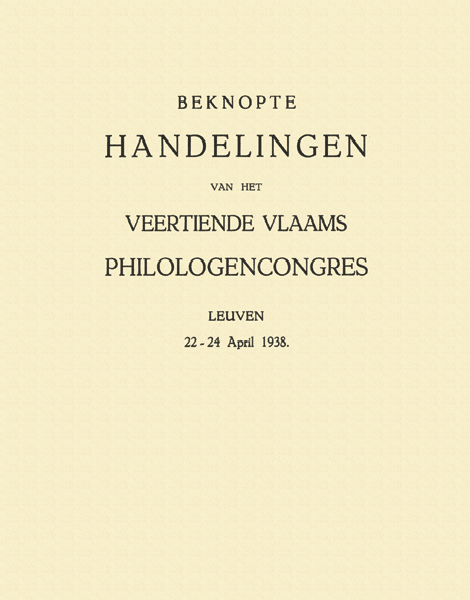 BEKNOPTE

HANDELINGEN

VAN HET

VEERTIENDE VLAAMS

PHILOLOGENCONGRES

LEUVEN

22 - 24 April 1938.